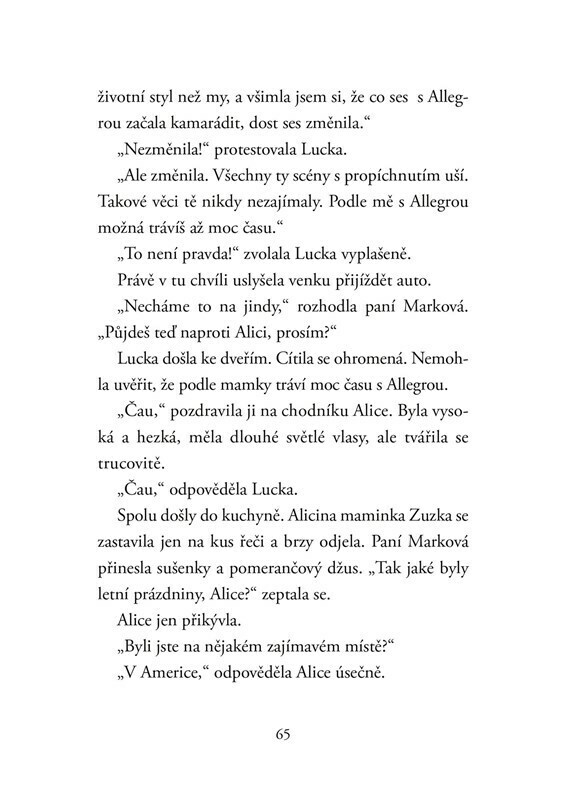 životní styl než my, a všimla jsem si, že co ses s Allegrou začala kamarádit, dost ses změnila.“

„Nezměnila!“ protestovala Lucka.

„Ale změnila. Všechny ty scény s propíchnutím uší. Takové věci tě nikdy nezajímaly. Podle mě s Allegrou možná trávíš až moc času.“

„To není pravda!“ zvolala Lucka vyplašeně.

Právě v tu chvíli uslyšela venku přijíždět auto.

„Necháme to na jindy,“ rozhodla paní Marková. „Půjdeš teď naproti Alici, prosím?“

Lucka došla ke dveřím. Cítila se ohromená. Nemohla uvěřit, že podle mamky tráví moc času s Allegrou.

„Čau,“ pozdravila ji na chodníku Alice. Byla vysoká a hezká, měla dlouhé světlé vlasy, ale tvářila se trucovitě.

„Čau,“ odpověděla Lucka.

Spolu došly do kuchyně. Alicina maminka Zuzka se zastavila jen na kus řeči a brzy odjela. Paní Marková přinesla sušenky a pomerančový džus. „Tak jaké byly letní prázdniny, Alice?“ zeptala se.

Alice jen přikývla.

„Byli jste na nějakém zajímavém místě?“

„V Americe,“ odpověděla Alice úsečně.

65